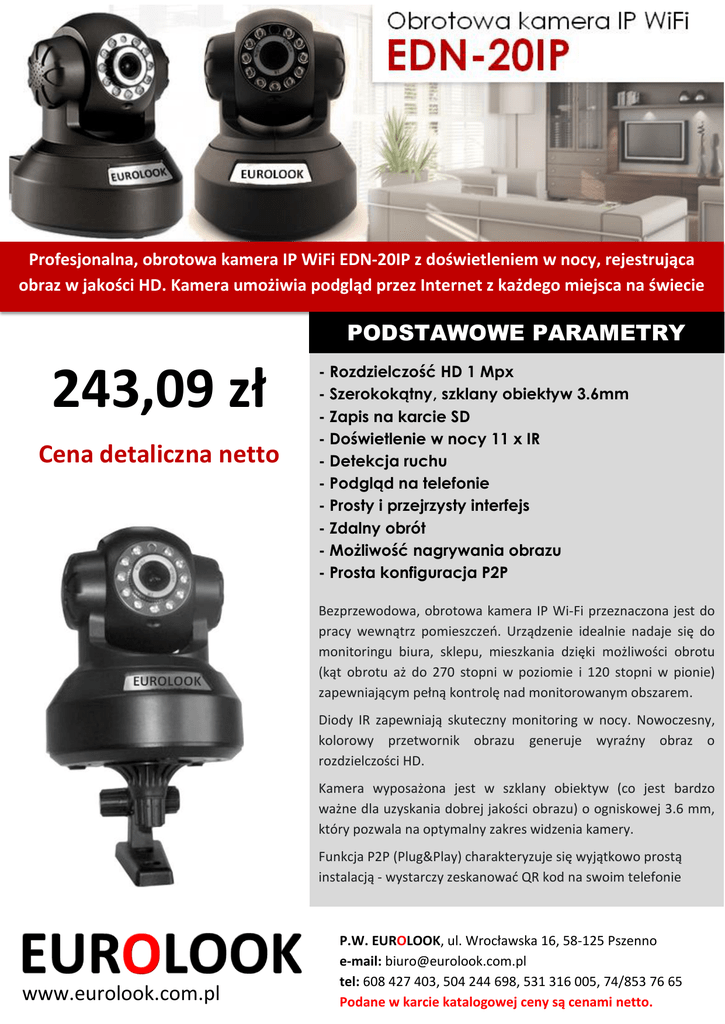 Obrotowa kamera IP WiFi
EDN-20IP

EUROLOOK

EUROLOOK

Profesjonalna, obrotowa kamera IP WiFi EDN-20IP z doświetleniem w nocy, rejestrująca obraz w jakości HD. Kamera umożiwia podgląd przez Internet z każdego miejsca na świecie

243,09 zł

Cena detaliczna netto

EUROLOOK

PODSTAWOWE PARAMETRY

- Rozdzielczość HD 1 Mpx
- Szerokokątny, szklany obiektyw 3.6mm
- Zapis na karcie SD
- Doświetlenie w nocy 11 x IR
- Detekcja ruchu
- Podgląd na telefonie
- Prosty i przejrzysty interfejs
- Zdalny obrót
- Możliwość nagrywania obrazu
- Prosta konfiguracja P2P

Bezprzewodowa, obrotowa kamera IP Wi-Fi przeznaczona jest do pracy wewnątrz pomieszczeń. Urządzenie idealnie nadaje się do monitoringu biura, sklepu, mieszkania dzięki możliwości obrotu (kąt obrotu aż do 270 stopni w poziomie i 120 stopni w pionie) zapewniającym pełną kontrolę nad monitorowanym obszarem.

Diody IR zapewniają skuteczny monitoring w nocy. Nowoczesny, kolorowy przetwornik obrazu generuje wyraźny obraz o rozdzielczości HD.

Kamera wyposażona jest w szklany obiektyw (co jest bardzo ważne dla uzyskania dobrej jakości obrazu) o ogniskowej 3.6 mm, który pozwala na optymalny zakres widzenia kamery.

Funkcja P2P (Plug&Play) charakteryzuje się wyjątkowo prostą instalacją - wystarczy zeskanować QR kod na swoim telefonie

EUROLOOK
www.eurolook.com.pl

P.W. EUROLOOK, ul. Wrocławska 16, 58-125 Pszenno
e-mail: biuro@eurolook.com.pl
tel: 608 427 403, 504 244 698, 531 316 005, 74/853 76 65
Podane w karcie katalogowej ceny są cenami netto.